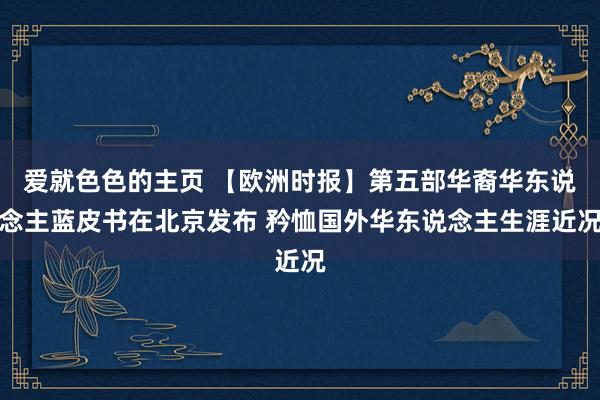 爱就色色的主页 【欧洲时报】第五部华裔华东说念主蓝皮书在北京发布 矜恤国外华东说念主生涯近况近况